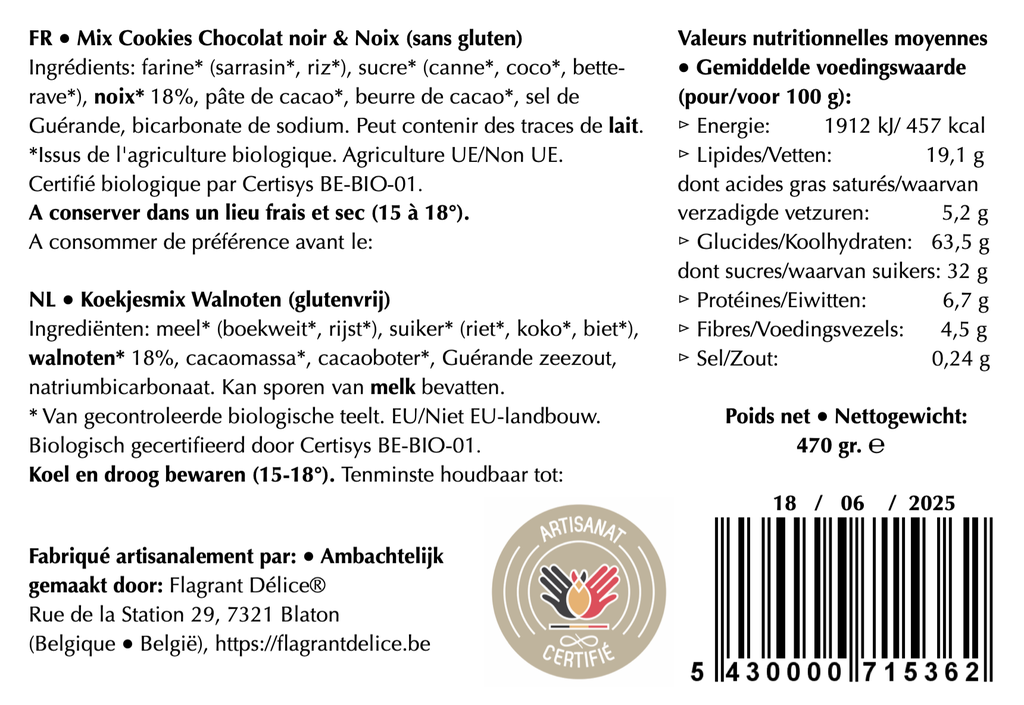 FR • Mix Cookies Chocolat noir & Noix (sans gluten)
Ingrédients: farine* (sarrasin*, riz*), sucre* (canne*, coco*, betterave*), noix* 18%, pâte de cacao*, beurre de cacao*, sel de Guérande, bicarbonate de sodium. Peut contenir des traces de lait.
*Issus de l'agriculture biologique. Agriculture UE/Non UE.
Certifié biologique par Certisys BE-BIO-01.
A conserver dans un lieu frais et sec (15 à 18°).
A consommer de préférence avant le:

NL • Koekjesmix Walnoten (glutenvrij)
Ingrediënten: meel* (boekweit*, rijst*), suiker* (riet*, koko*, biet*), walnoten* 18%, cacaomassa*, cacaoboter*, Guérande zeezout, natriumbicarbonaat. Kan sporen van melk bevatten.
* Van gecontroleerde biologische teelt. EU/Niet EU-landbouw.
Biologisch gecertifieerd door Certisys BE-BIO-01.
Koel en droog bewaren (15-18°). Tenminste houdbaar tot:

Fabriqué artisanalement par: • Ambachtelijk gemaakt door: Flagrant Délice®
Rue de la Station 29, 7321 Blaton
(Belgique • België), https://flagrantdelice.be

ARTISANAT
CERTIFIÉ

Valeurs nutritionnelles moyennes
• Gemiddelde voedingswaarde
(pour/voor 100 g):
▹ Energie: 1912 kJ/ 457 kcal
▹ Lipides/Vetten: 19,1 g
dont acides gras saturés/waarvan verzadigde vetzuren: 5,2 g
▹ Glucides/Koolhydraten: 63,5 g
dont sucres/waarvan suikers: 32 g
▹ Protéines/Eiwitten: 6,7 g
▹ Fibres/Voedingsvezels: 4,5 g
▹ Sel/Zout: 0,24 g

Poids net • Nettogewicht:
470 gr. ℮

18 / 06 / 2025

5 430000 715362